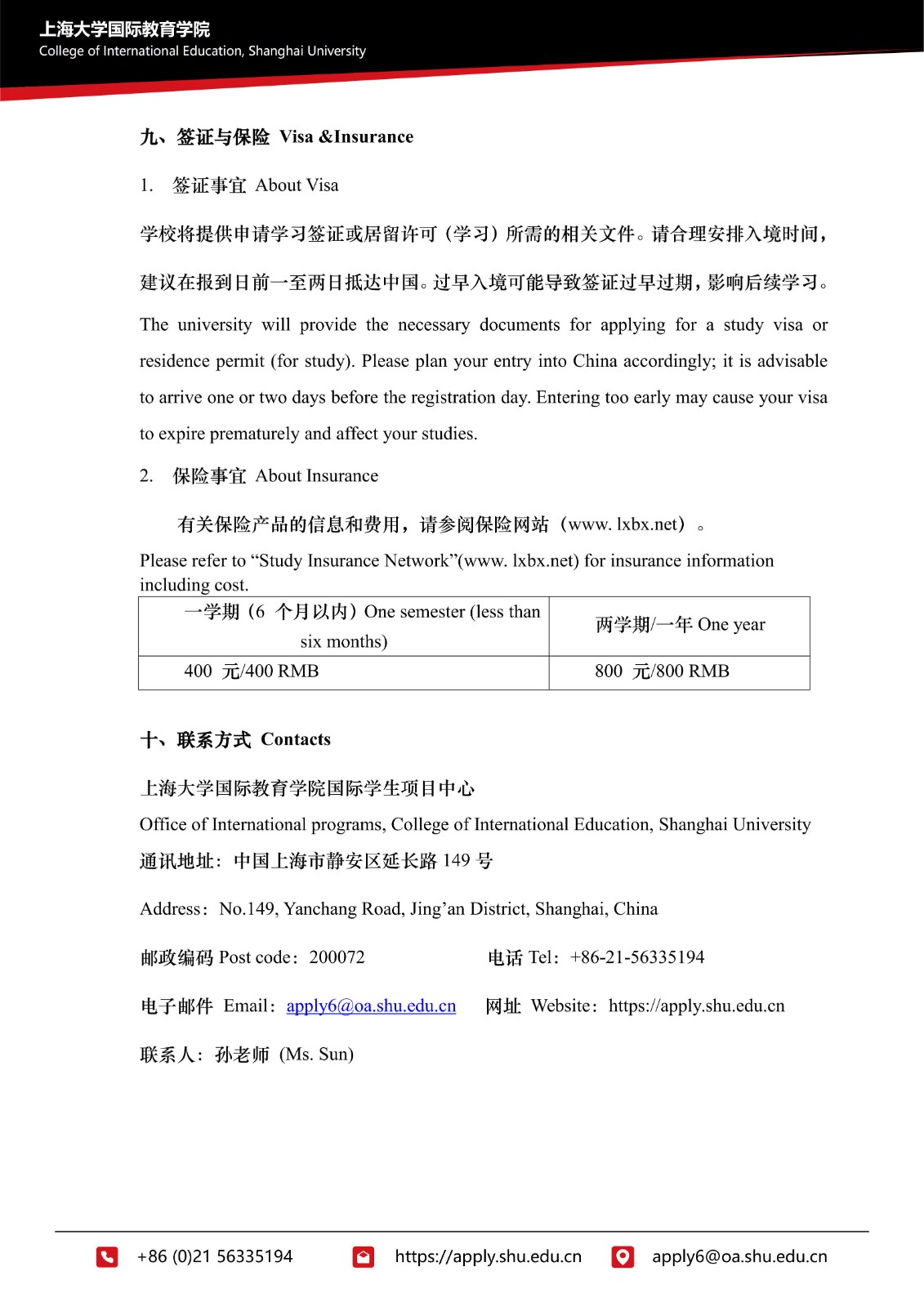 上海大学国际教育学院
College of International Education, Shanghai University

九、签证与保险 Visa &Insurance

1. 签证事宜 About Visa

学校将提供申请学习签证或居留许可（学习）所需的相关文件。请合理安排入境时间，建议在报到日前一至两日抵达中国。过早入境可能导致签证过早过期，影响后续学习。

The university will provide the necessary documents for applying for a study visa or residence permit (for study). Please plan your entry into China accordingly; it is advisable to arrive one or two days before the registration day. Entering too early may cause your visa to expire prematurely and affect your studies.

2. 保险事宜 About Insurance

有关保险产品的信息和费用，请参阅保险网站（www. lxbx.net）。

Please refer to “Study Insurance Network”(www. lxbx.net) for insurance information including cost.

| 一学期（6 个月以内）One semester (less than six months) | 两学期/一年 One year |
|---|---|
| 400 元/400 RMB | 800 元/800 RMB |

十、联系方式 Contacts

上海大学国际教育学院国际学生项目中心

Office of International programs, College of International Education, Shanghai University

通讯地址：中国上海市静安区延长路 149 号

Address：No.149, Yanchang Road, Jing’an District, Shanghai, China

邮政编码 Post code：200072 电话 Tel：+86-21-56335194

电子邮件 Email：apply6@oa.shu.edu.cn 网址 Website：https://apply.shu.edu.cn

联系人：孙老师 (Ms. Sun)

+86 (0)21 56335194 https://apply.shu.edu.cn apply6@oa.shu.edu.cn